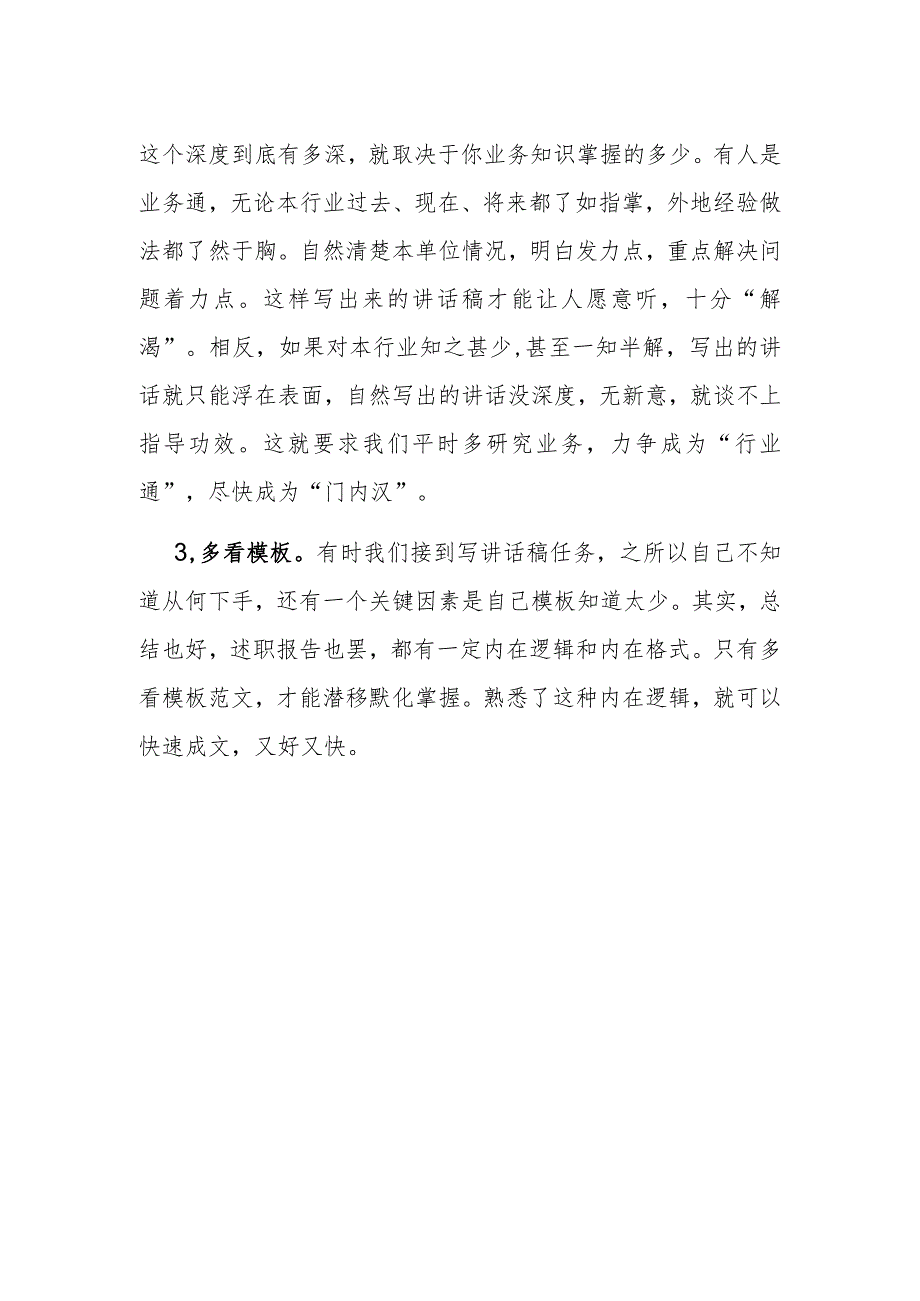 这个深度到底有多深，就取决于你业务知识掌握的多少。有人是业务通，无论本行业过去、现在、将来都了如指掌，外地经验做法都了然于胸。自然清楚本单位情况，明白发力点，重点解决问题着力点。这样写出来的讲话稿才能让人愿意听，十分“解渴”。相反，如果对本行业知之甚少,甚至一知半解，写出的讲话就只能浮在表面，自然写出的讲话没深度，无新意，就谈不上指导功效。这就要求我们平时多研究业务，力争成为“行业通”，尽快成为“门内汉”。

3,多看模板。有时我们接到写讲话稿任务，之所以自己不知道从何下手，还有一个关键因素是自己模板知道太少。其实，总结也好，述职报告也罢，都有一定内在逻辑和内在格式。只有多看模板范文，才能潜移默化掌握。熟悉了这种内在逻辑，就可以快速成文，又好又快。